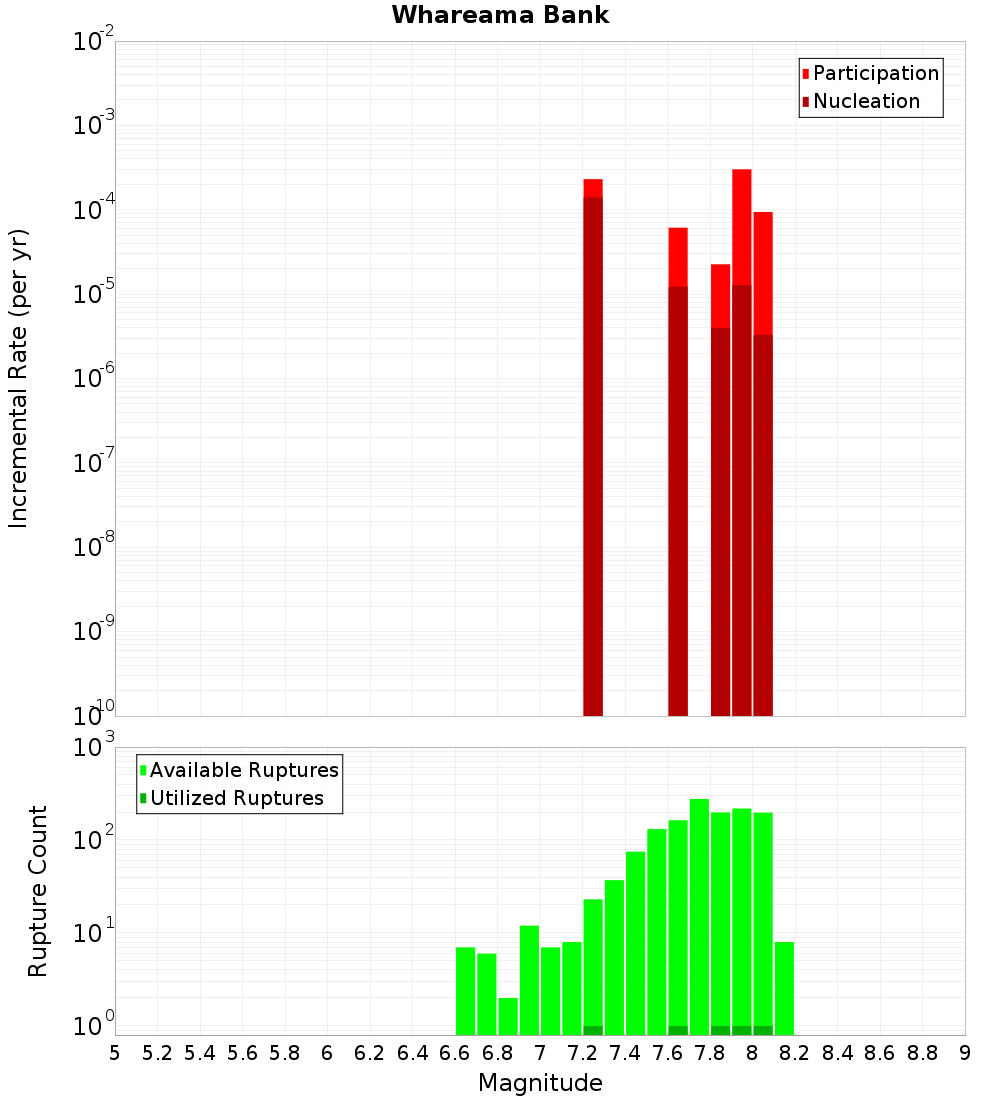 Whareama Bank

Participation
Nucleation

Incremental Rate (per yr)

$10^{-2}$
$10^{-3}$
$10^{-4}$
$10^{-5}$
$10^{-6}$
$10^{-7}$
$10^{-8}$
$10^{-9}$
$10^{-10}$

Available Ruptures
Utilized Ruptures

Rupture Count

$10^{3}$
$10^{2}$
$10^{1}$
$10^{0}$

5 5.2 5.4 5.6 5.8 6 6.2 6.4 6.6 6.8 7 7.2 7.4 7.6 7.8 8 8.2 8.4 8.6 8.8 9

Magnitude